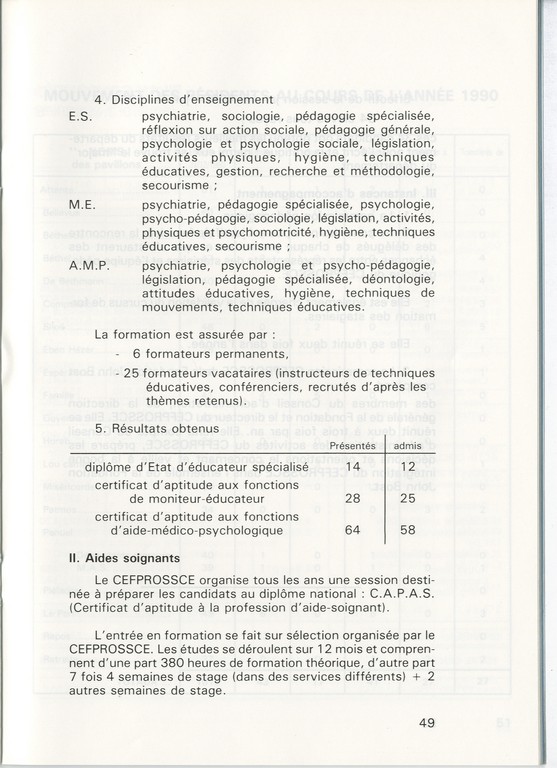 4. Disciplines d'enseignement

E.S. psychiatrie, sociologie, pédagogie spécialisée, réflexion sur action sociale, pédagogie générale, psychologie et psychologie sociale, législation, activités physiques, hygiène, techniques éducatives, gestion, recherche et méthodologie, secourisme ;

M.E. psychiatrie, pédagogie spécialisée, psychologie, psycho-pédagogie, sociologie, législation, activités, physiques et psychomotricité, hygiène, techniques éducatives, secourisme ;

A.M.P. psychiatrie, psychologie et psycho-pédagogie, législation, pédagogie spécialisée, déontologie, attitudes éducatives, hygiène, techniques de mouvements, techniques éducatives.

La formation est assurée par :
- 6 formateurs permanents,
- 25 formateurs vacataires (instructeurs de techniques éducatives, conférenciers, recrutés d'après les thèmes retenus).

5. Résultats obtenus

| | Présentés | admis |
|---|---|---|
| diplôme d'Etat d'éducateur spécialisé | 14 | 12 |
| certificat d'aptitude aux fonctions de moniteur-éducateur | 28 | 25 |
| certificat d'aptitude aux fonctions d'aide-médico-psychologique | 64 | 58 |

II. Aides soignants

Le CEFPROSSCE organise tous les ans une session destinée à préparer les candidats au diplôme national : C.A.P.A.S. (Certificat d'aptitude à la profession d'aide-soignant).

L'entrée en formation se fait sur sélection organisée par le CEFPROSSCE. Les études se déroulent sur 12 mois et comprennent d'une part 380 heures de formation théorique, d'autre part 7 fois 4 semaines de stage (dans des services différents) + 2 autres semaines de stage.

49